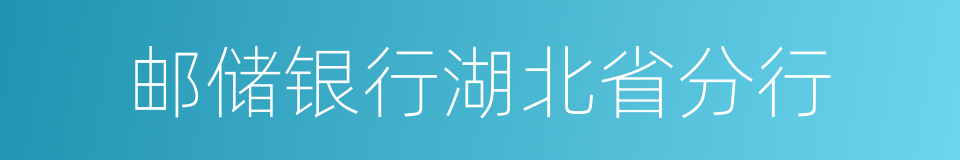 邮储银行湖北省分行